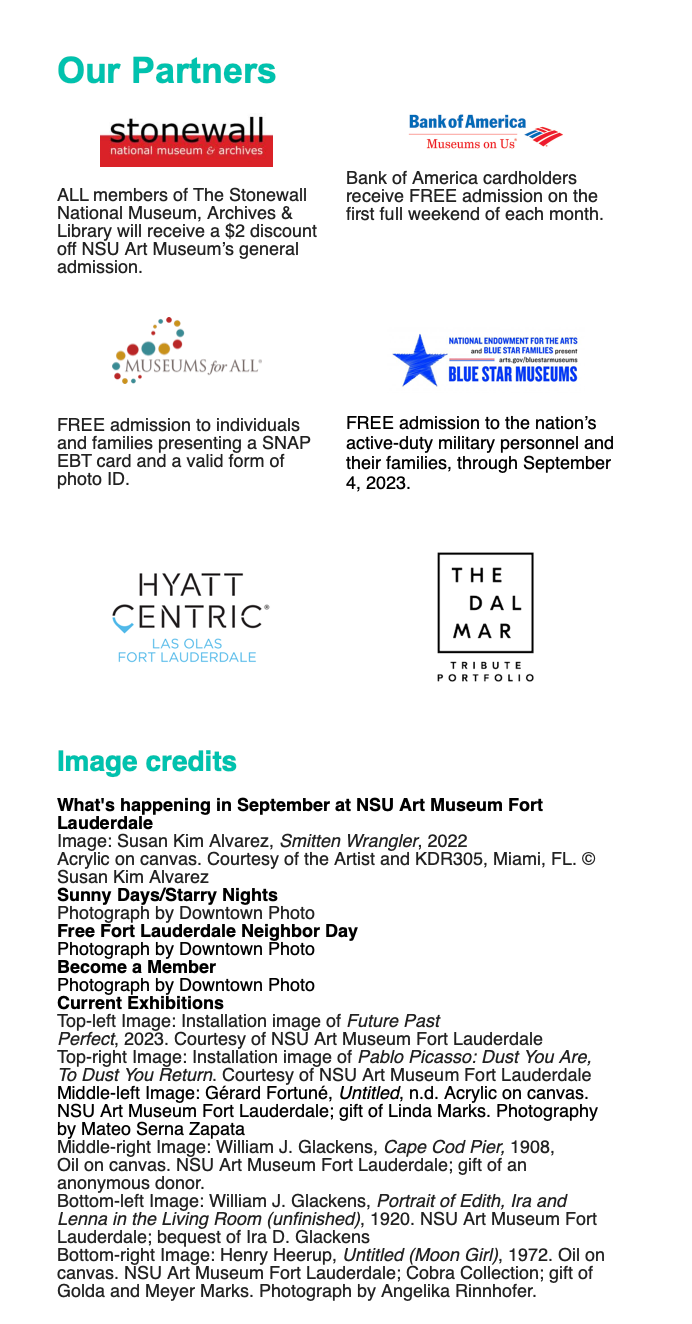 Our Partners

stonewall
national museum & archives

ALL members of The Stonewall National Museum, Archives & Library will receive a $2 discount off NSU Art Museum's general admission.

Bank of America
Museums on Us

Bank of America cardholders receive FREE admission on the first full weekend of each month.

MUSEUMS for ALL

FREE admission to individuals and families presenting a SNAP EBT card and a valid form of photo ID.

NATIONAL ENDOWMENT FOR THE ARTS and BLUE STAR FAMILIES present
arts.gov/bluestarmuseums
BLUE STAR MUSEUMS

FREE admission to the nation's active-duty military personnel and their families, through September 4, 2023.

HYATT CENTRIC
LAS OLAS
FORT LAUDERDALE

THE DAL MAR
TRIBUTE PORTFOLIO

Image credits

What's happening in September at NSU Art Museum Fort Lauderdale
Image: Susan Kim Alvarez, Smitten Wrangler, 2022
Acrylic on canvas. Courtesy of the Artist and KDR305, Miami, FL. © Susan Kim Alvarez
Sunny Days/Starry Nights
Photograph by Downtown Photo
Free Fort Lauderdale Neighbor Day
Photograph by Downtown Photo
Become a Member
Photograph by Downtown Photo
Current Exhibitions
Top-left Image: Installation image of Future Past Perfect, 2023. Courtesy of NSU Art Museum Fort Lauderdale
Top-right Image: Installation image of Pablo Picasso: Dust You Are, To Dust You Return. Courtesy of NSU Art Museum Fort Lauderdale
Middle-left Image: Gérard Fortuné, Untitled, n.d. Acrylic on canvas. NSU Art Museum Fort Lauderdale; gift of Linda Marks. Photography by Mateo Serna Zapata
Middle-right Image: William J. Glackens, Cape Cod Pier, 1908, Oil on canvas. NSU Art Museum Fort Lauderdale; gift of an anonymous donor.
Bottom-left Image: William J. Glackens, Portrait of Edith, Ira and Lenna in the Living Room (unfinished), 1920. NSU Art Museum Fort Lauderdale; bequest of Ira D. Glackens
Bottom-right Image: Henry Heerup, Untitled (Moon Girl), 1972. Oil on canvas. NSU Art Museum Fort Lauderdale; Cobra Collection; gift of Golda and Meyer Marks. Photograph by Angelika Rinnhofer.